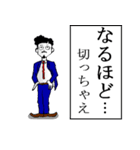 なるほど…
切っちゃえ